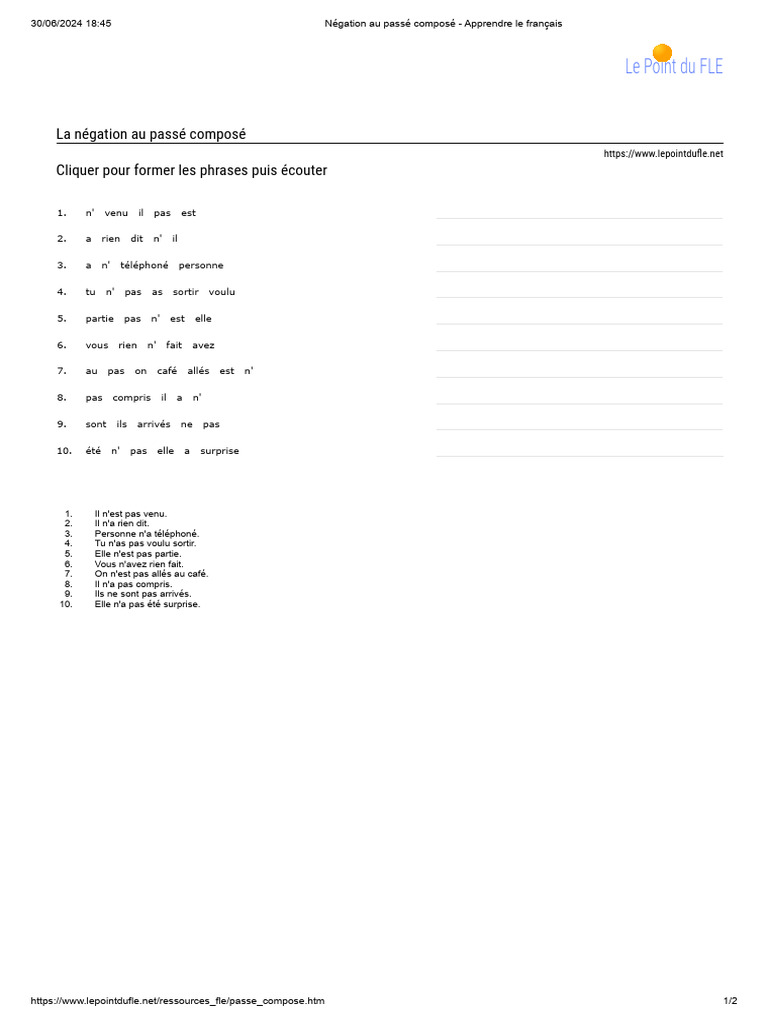 30/06/2024 18:45 Négation au passé composé - Apprendre le français

Le Point du FLE

La négation au passé composé

https://www.lepointdufle.net

Cliquer pour former les phrases puis écouter

1. n' venu il pas est
2. a rien dit n' il
3. a n' téléphoné personne
4. tu n' pas as sortir voulu
5. partie pas n' est elle
6. vous rien n' fait avez
7. au pas on café allés est n'
8. pas compris il a n'
9. sont ils arrivés ne pas
10. été n' pas elle a surprise

1. Il n'est pas venu.
2. Il n'a rien dit.
3. Personne n'a téléphoné.
4. Tu n'as pas voulu sortir.
5. Elle n'est pas partie.
6. Vous n'avez rien fait.
7. On n'est pas allés au café.
8. Il n'a pas compris.
9. Ils ne sont pas arrivés.
10. Elle n'a pas été surprise.

https://www.lepointdufle.net/ressources_fle/passe_compose.htm 1/2